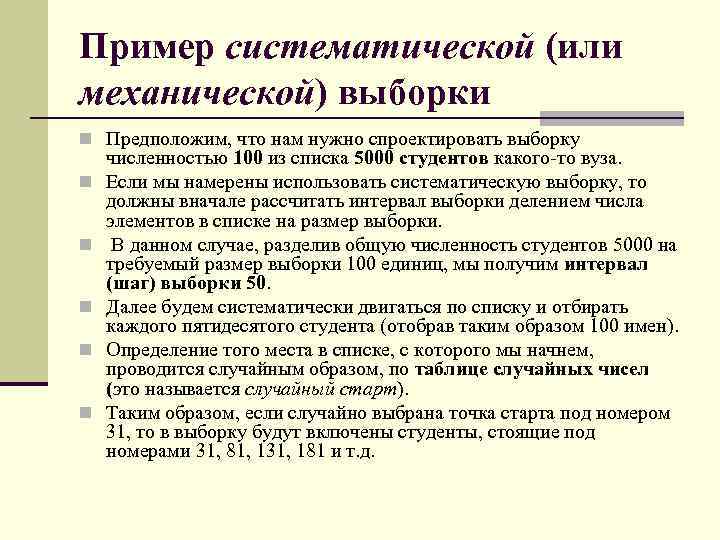 Пример систематической (или механической) выборки

Предположим, что нам нужно спроектировать выборку численностью 100 из списка 5000 студентов какого-то вуза.

Если мы намерены использовать систематическую выборку, то должны вначале рассчитать интервал выборки делением числа элементов в списке на размер выборки.

В данном случае, разделив общую численность студентов 5000 на требуемый размер выборки 100 единиц, мы получим интервал (шаг) выборки 50.

Далее будем систематически двигаться по списку и отбирать каждого пятидесятого студента (отобрав таким образом 100 имен).

Определение того места в списке, с которого мы начнем, проводится случайным образом, по таблице случайных чисел (это называется случайный старт).

Таким образом, если случайно выбрана точка старта под номером 31, то в выборку будут включены студенты, стоящие под номерами 31, 81, 131, 181 и т.д.